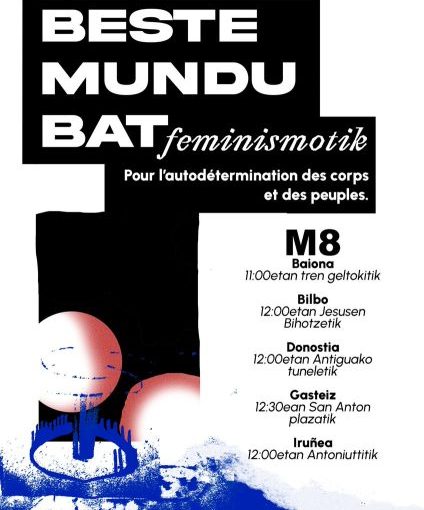 BESTE MUNDU BAT feminismotik

Pour l'autodétermination des corps et des peuples.

M8

Baiona
11:00etan tren geltokitik

Bilbo
12:00etan Jesusen Bihotzetik

Donostia
12:00etan Antiguako tuneletik

Gasteiz
12:30ean San Anton plazatik

Iruñea
12:00etan Antoniuttitik